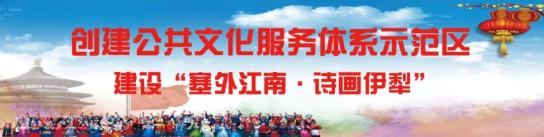 创建公共文化服务体系示范区

建设“塞外江南·诗画伊犁”